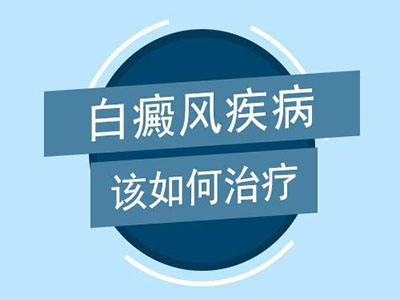 白癜风疾病

该如何治疗